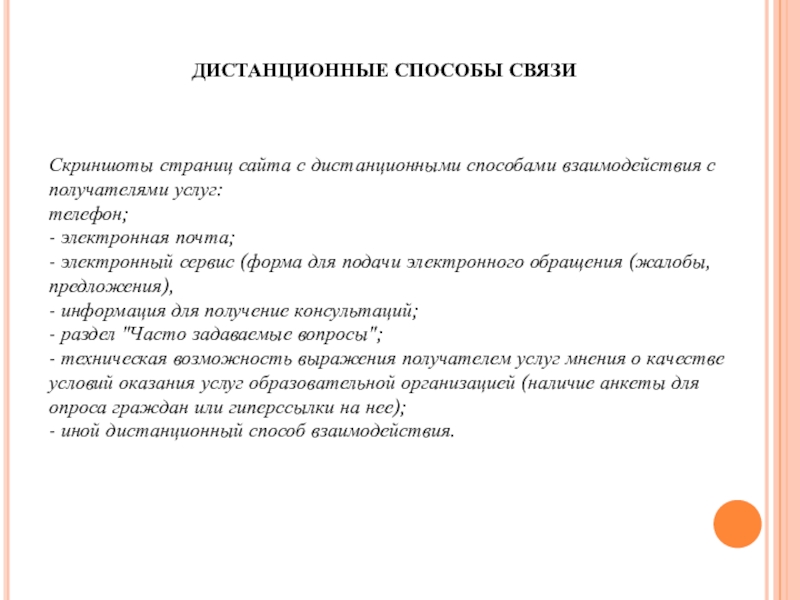 ДИСТАНЦИОННЫЕ СПОСОБЫ СВЯЗИ

Скриншоты страниц сайта с дистанционными способами взаимодействия с получателями услуг:
телефон;
- электронная почта;
- электронный сервис (форма для подачи электронного обращения (жалобы, предложения),
- информация для получение консультаций;
- раздел "Часто задаваемые вопросы";
- техническая возможность выражения получателем услуг мнения о качестве условий оказания услуг образовательной организацией (наличие анкеты для опроса граждан или гиперссылки на нее);
- иной дистанционный способ взаимодействия.